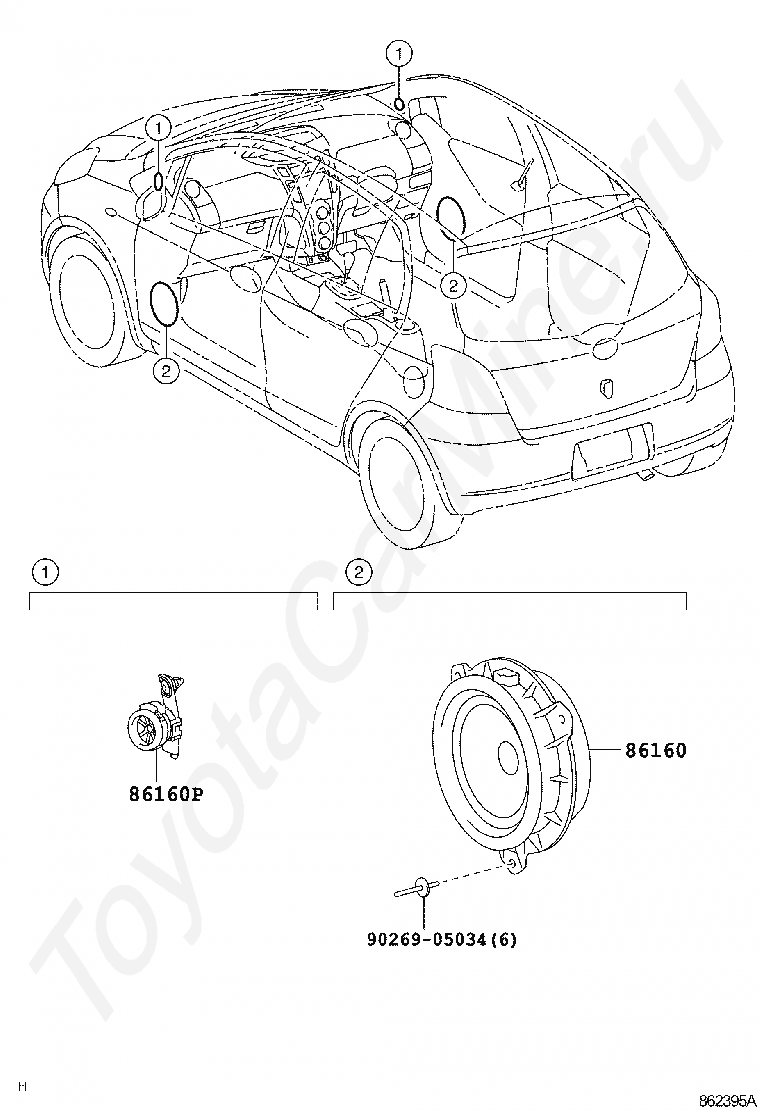 1
1
2
2
ToyotaCarMine.ru
1
2
86160P
86160
90269-05034(6)
H
862395A